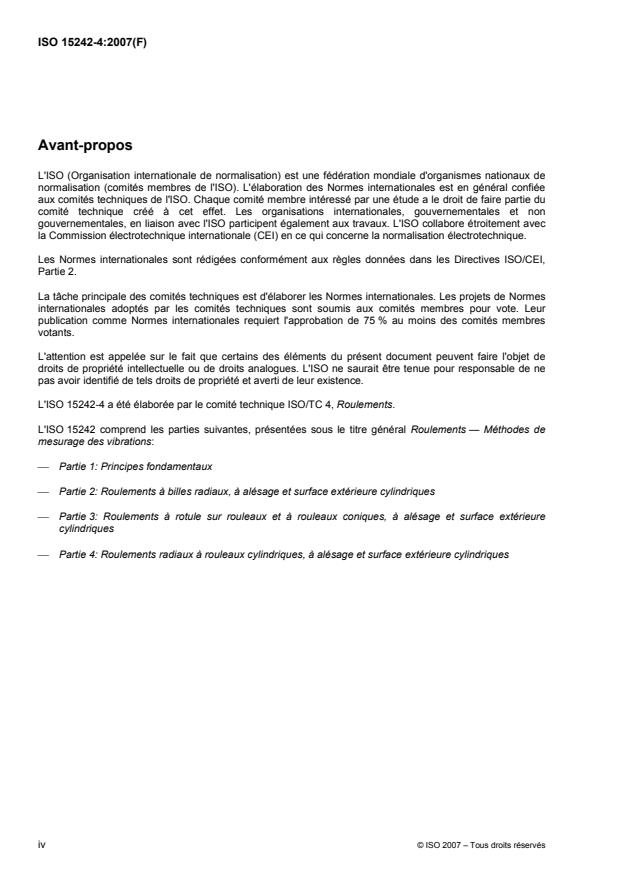 ISO 15242-4:2007(F)

Avant-propos

L'ISO (Organisation internationale de normalisation) est une fédération mondiale d'organismes nationaux de normalisation (comités membres de l'ISO). L'élaboration des Normes internationales est en général confiée aux comités techniques de l'ISO. Chaque comité membre intéressé par une étude a le droit de faire partie du comité technique créé à cet effet. Les organisations internationales, gouvernementales et non gouvernementales, en liaison avec l'ISO participent également aux travaux. L'ISO collabore étroitement avec la Commission électrotechnique internationale (CEI) en ce qui concerne la normalisation électrotechnique.

Les Normes internationales sont rédigées conformément aux règles données dans les Directives ISO/CEI, Partie 2.

La tâche principale des comités techniques est d'élaborer les Normes internationales. Les projets de Normes internationales adoptés par les comités techniques sont soumis aux comités membres pour vote. Leur publication comme Normes internationales requiert l'approbation de 75 % au moins des comités membres votants.

L'attention est appelée sur le fait que certains des éléments du présent document peuvent faire l'objet de droits de propriété intellectuelle ou de droits analogues. L'ISO ne saurait être tenue pour responsable de ne pas avoir identifié de tels droits de propriété et averti de leur existence.

L'ISO 15242-4 a été élaborée par le comité technique ISO/TC 4, Roulements.

L'ISO 15242 comprend les parties suivantes, présentées sous le titre général Roulements — Méthodes de mesurage des vibrations:

— Partie 1: Principes fondamentaux

— Partie 2: Roulements à billes radiaux, à alésage et surface extérieure cylindriques

— Partie 3: Roulements à rotule sur rouleaux et à rouleaux coniques, à alésage et surface extérieure cylindriques

— Partie 4: Roulements radiaux à rouleaux cylindriques, à alésage et surface extérieure cylindriques

iv

© ISO 2007 – Tous droits réservés